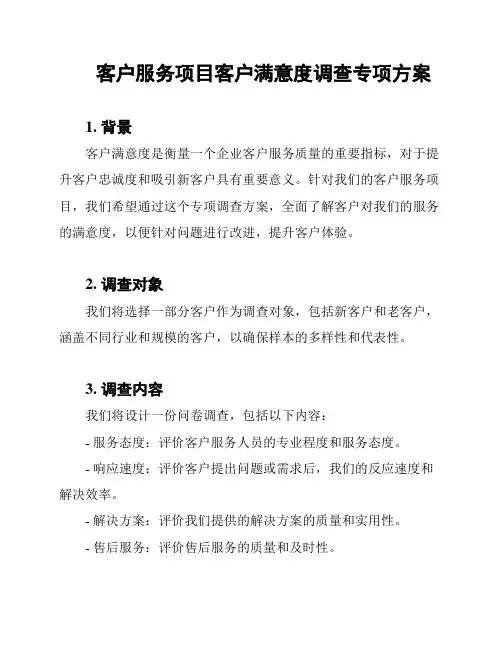 客户服务项目客户满意度调查专项方案

1. 背景

客户满意度是衡量一个企业客户服务质量的重要指标，对于提升客户忠诚度和吸引新客户具有重要意义。针对我们的客户服务项目，我们希望通过这个专项调查方案，全面了解客户对我们的服务的满意度，以便针对问题进行改进，提升客户体验。

2. 调查对象

我们将选择一部分客户作为调查对象，包括新客户和老客户，涵盖不同行业和规模的客户，以确保样本的多样性和代表性。

3. 调查内容

我们将设计一份问卷调查，包括以下内容：

- 服务态度：评价客户服务人员的专业程度和服务态度。

- 响应速度：评价客户提出问题或需求后，我们的反应速度和解决效率。

- 解决方案：评价我们提供的解决方案的质量和实用性。

- 售后服务：评价售后服务的质量和及时性。